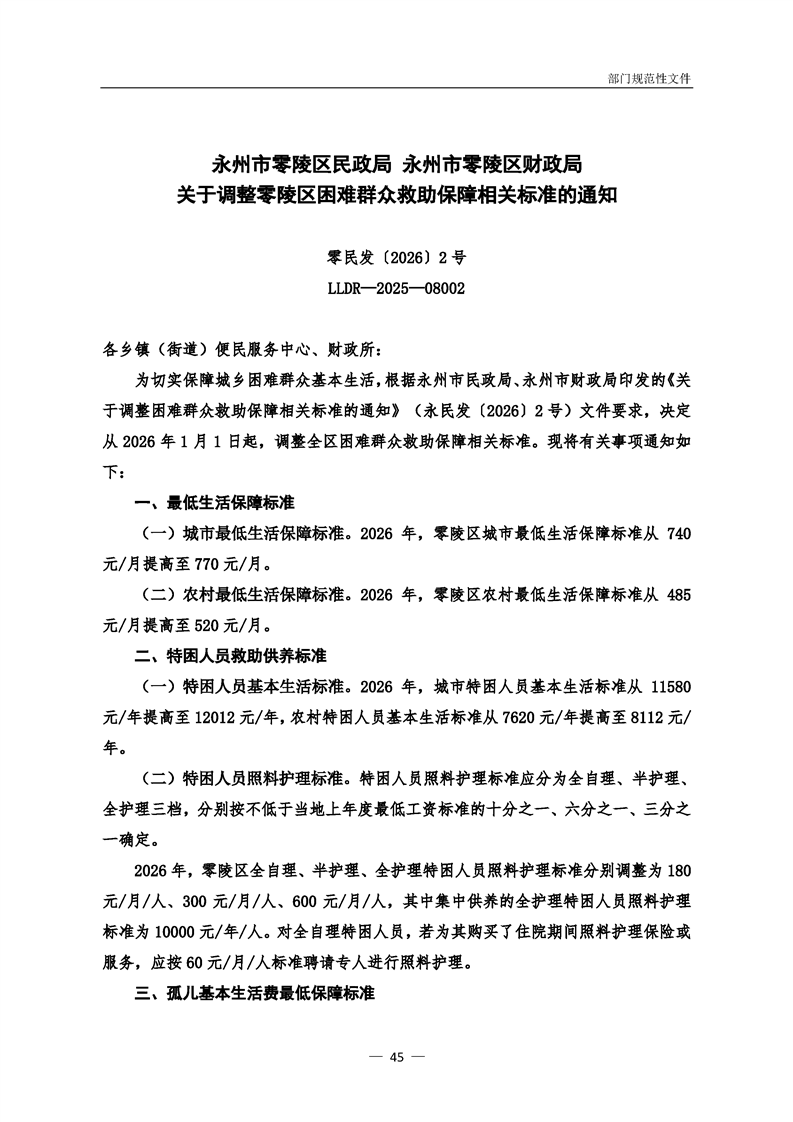 部门规范性文件

永州市零陵区民政局 永州市零陵区财政局
关于调整零陵区困难群众救助保障相关标准的通知

零民发〔2026〕2号
LLDR—2025—08002

各乡镇（街道）便民服务中心、财政所：

为切实保障城乡困难群众基本生活，根据永州市民政局、永州市财政局印发的《关于调整困难群众救助保障相关标准的通知》（永民发〔2026〕2号）文件要求，决定从2026年1月1日起，调整全区困难群众救助保障相关标准。现将有关事项通知如下：

一、最低生活保障标准

（一）城市最低生活保障标准。2026年，零陵区城市最低生活保障标准从740元/月提高至770元/月。

（二）农村最低生活保障标准。2026年，零陵区农村最低生活保障标准从485元/月提高至520元/月。

二、特困人员救助供养标准

（一）特困人员基本生活标准。2026年，城市特困人员基本生活标准从11580元/年提高至12012元/年，农村特困人员基本生活标准从7620元/年提高至8112元/年。

（二）特困人员照料护理标准。特困人员照料护理标准应分为全自理、半护理、全护理三档，分别按不低于当地上年度最低工资标准的十分之一、六分之一、三分之一确定。

2026年，零陵区全自理、半护理、全护理特困人员照料护理标准分别调整为180元/月/人、300元/月/人、600元/月/人，其中集中供养的全护理特困人员照料护理标准为10000元/年/人。对全自理特困人员，若为其购买了住院期间照料护理保险或服务，应按60元/月/人标准聘请专人进行照料护理。

三、孤儿基本生活费最低保障标准

— 45 —